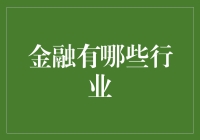 金融有哪些行业